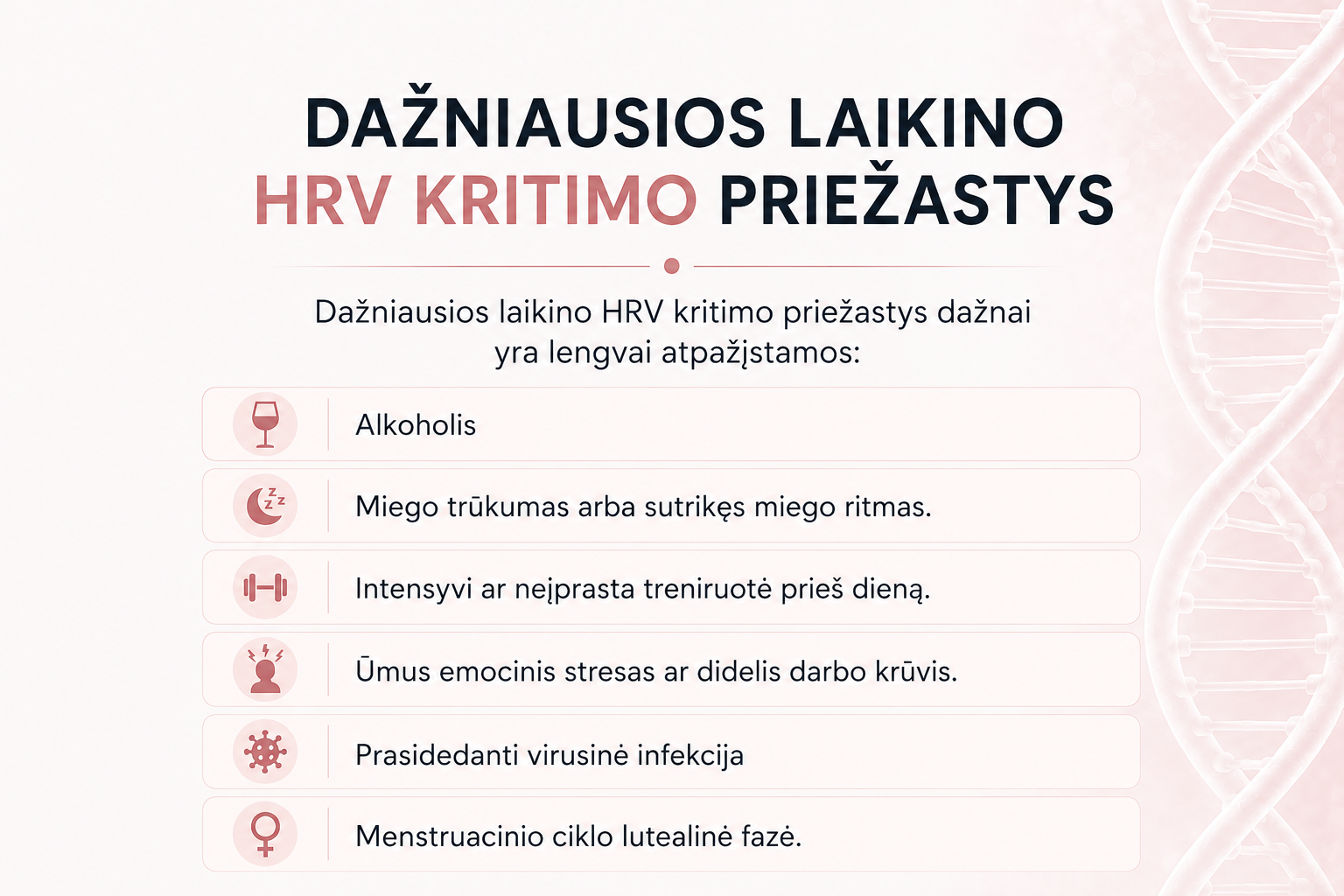 DAŽNIAUSIOS LAIKINO HRV KRITIMO PRIEŽASTYS

Dažniausios laikino HRV kritimo priežastys dažnai yra lengvai atpažįstamos:

Alkoholis

Miego trūkumas arba sutrikęs miego ritmas.

Intensyvi ar neįprasta treniruotė prieš dieną.

Ūmus emocinis stresas ar didelis darbo krūvis.

Prasidedanti virusinė infekcija

Menstruacinio ciklo lutealinė fazė.